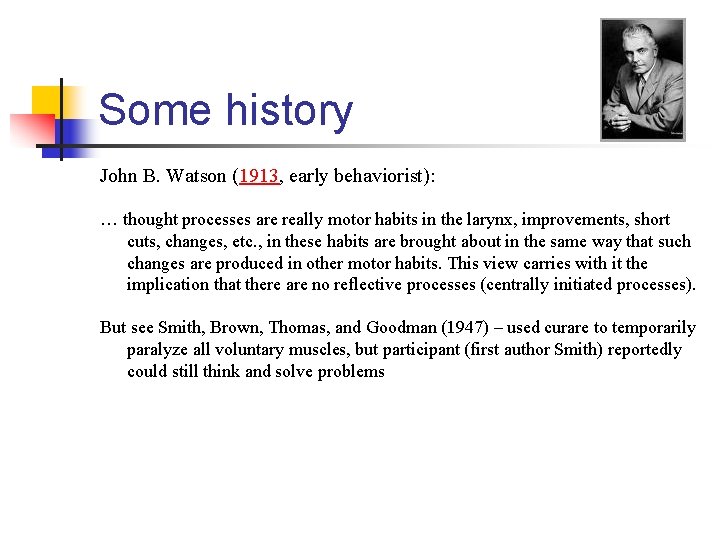 Some history

John B. Watson (1913, early behaviorist):

… thought processes are really motor habits in the larynx, improvements, short cuts, changes, etc., in these habits are brought about in the same way that such changes are produced in other motor habits. This view carries with it the implication that there are no reflective processes (centrally initiated processes).

But see Smith, Brown, Thomas, and Goodman (1947) – used curare to temporarily paralyze all voluntary muscles, but participant (first author Smith) reportedly could still think and solve problems